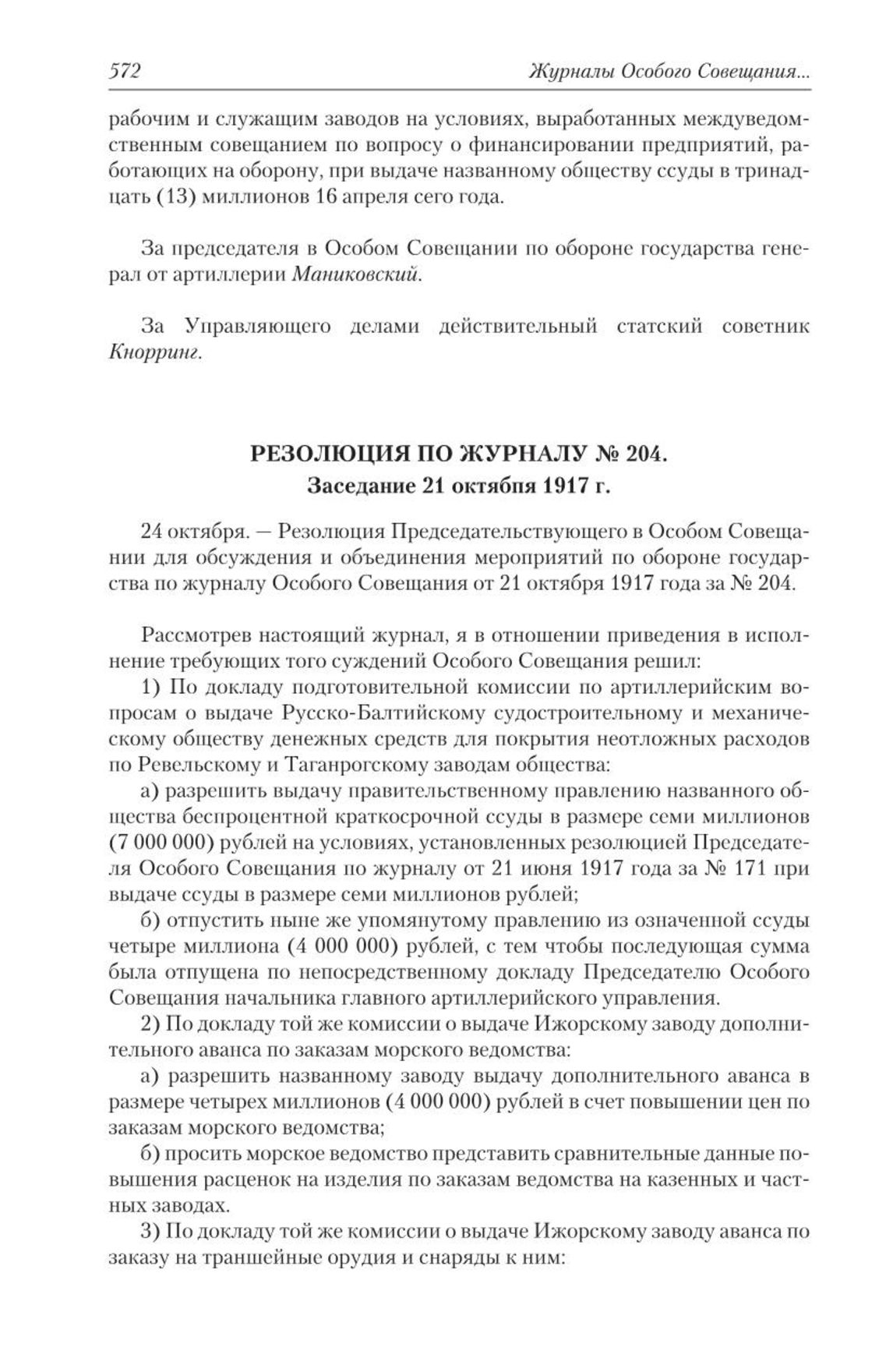 572 Журналы Особого Совещания...

рабочим и служащим заводов на условиях, выработанных междуведомственным совещанием по вопросу о финансировании предприятий, работающих на оборону, при выдаче названному обществу ссуды в тринадцать (13) миллионов 16 апреля сего года.

За председателя в Особом Совещании по обороне государства генерал от артиллерии Маниковский.

За Управляющего делами действительный статский советник Кнорринг.

РЕЗОЛЮЦИЯ ПО ЖУРНАЛУ № 204.
Заседание 21 октябпя 1917 г.

24 октября. — Резолюция Председательствующего в Особом Совещании для обсуждения и объединения мероприятий по обороне государства по журналу Особого Совещания от 21 октября 1917 года за № 204.

Рассмотрев настоящий журнал, я в отношении приведения в исполнение требующих того суждений Особого Совещания решил:

1) По докладу подготовительной комиссии по артиллерийским вопросам о выдаче Русско-Балтийскому судостроительному и механическому обществу денежных средств для покрытия неотложных расходов по Ревельскому и Таганрогскому заводам общества:

а) разрешить выдачу правительственному правлению названного общества беспроцентной краткосрочной ссуды в размере семи миллионов (7 000 000) рублей на условиях, установленных резолюцией Председателя Особого Совещания по журналу от 21 июня 1917 года за № 171 при выдаче ссуды в размере семи миллионов рублей;

б) отпустить ныне же упомянутому правлению из означенной ссуды четыре миллиона (4 000 000) рублей, с тем чтобы последующая сумма была отпущена по непосредственному докладу Председателю Особого Совещания начальника главного артиллерийского управления.

2) По докладу той же комиссии о выдаче Ижорскому заводу дополнительного аванса по заказам морского ведомства:

а) разрешить названному заводу выдачу дополнительного аванса в размере четырех миллионов (4 000 000) рублей в счет повышении цен по заказам морского ведомства;

б) просить морское ведомство представить сравнительные данные повышения расценок на изделия по заказам ведомства на казенных и частных заводах.

3) По докладу той же комиссии о выдаче Ижорскому заводу аванса по заказу на траншейные орудия и снаряды к ним: